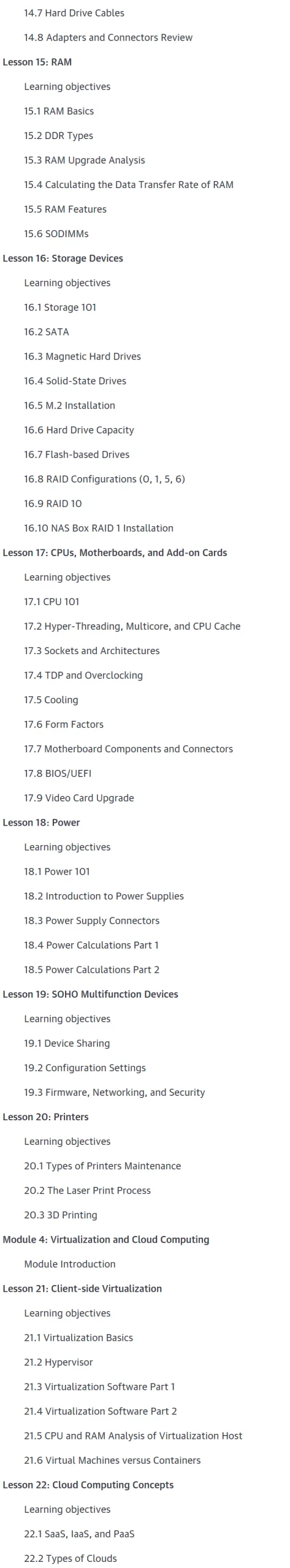 14.7 Hard Drive Cables

14.8 Adapters and Connectors Review

Lesson 15: RAM

Learning objectives

15.1 RAM Basics

15.2 DDR Types

15.3 RAM Upgrade Analysis

15.4 Calculating the Data Transfer Rate of RAM

15.5 RAM Features

15.6 SODIMMs

Lesson 16: Storage Devices

Learning objectives

16.1 Storage 101

16.2 SATA

16.3 Magnetic Hard Drives

16.4 Solid-State Drives

16.5 M.2 Installation

16.6 Hard Drive Capacity

16.7 Flash-based Drives

16.8 RAID Configurations (0, 1, 5, 6)

16.9 RAID 10

16.10 NAS Box RAID 1 Installation

Lesson 17: CPUs, Motherboards, and Add-on Cards

Learning objectives

17.1 CPU 101

17.2 Hyper-Threading, Multicore, and CPU Cache

17.3 Sockets and Architectures

17.4 TDP and Overclocking

17.5 Cooling

17.6 Form Factors

17.7 Motherboard Components and Connectors

17.8 BIOS/UEFI

17.9 Video Card Upgrade

Lesson 18: Power

Learning objectives

18.1 Power 101

18.2 Introduction to Power Supplies

18.3 Power Supply Connectors

18.4 Power Calculations Part 1

18.5 Power Calculations Part 2

Lesson 19: SOHO Multifunction Devices

Learning objectives

19.1 Device Sharing

19.2 Configuration Settings

19.3 Firmware, Networking, and Security

Lesson 20: Printers

Learning objectives

20.1 Types of Printers Maintenance

20.2 The Laser Print Process

20.3 3D Printing

Module 4: Virtualization and Cloud Computing

Module Introduction

Lesson 21: Client-side Virtualization

Learning objectives

21.1 Virtualization Basics

21.2 Hypervisor

21.3 Virtualization Software Part 1

21.4 Virtualization Software Part 2

21.5 CPU and RAM Analysis of Virtualization Host

21.6 Virtual Machines versus Containers

Lesson 22: Cloud Computing Concepts

Learning objectives

22.1 SaaS, IaaS, and PaaS

22.2 Types of Clouds